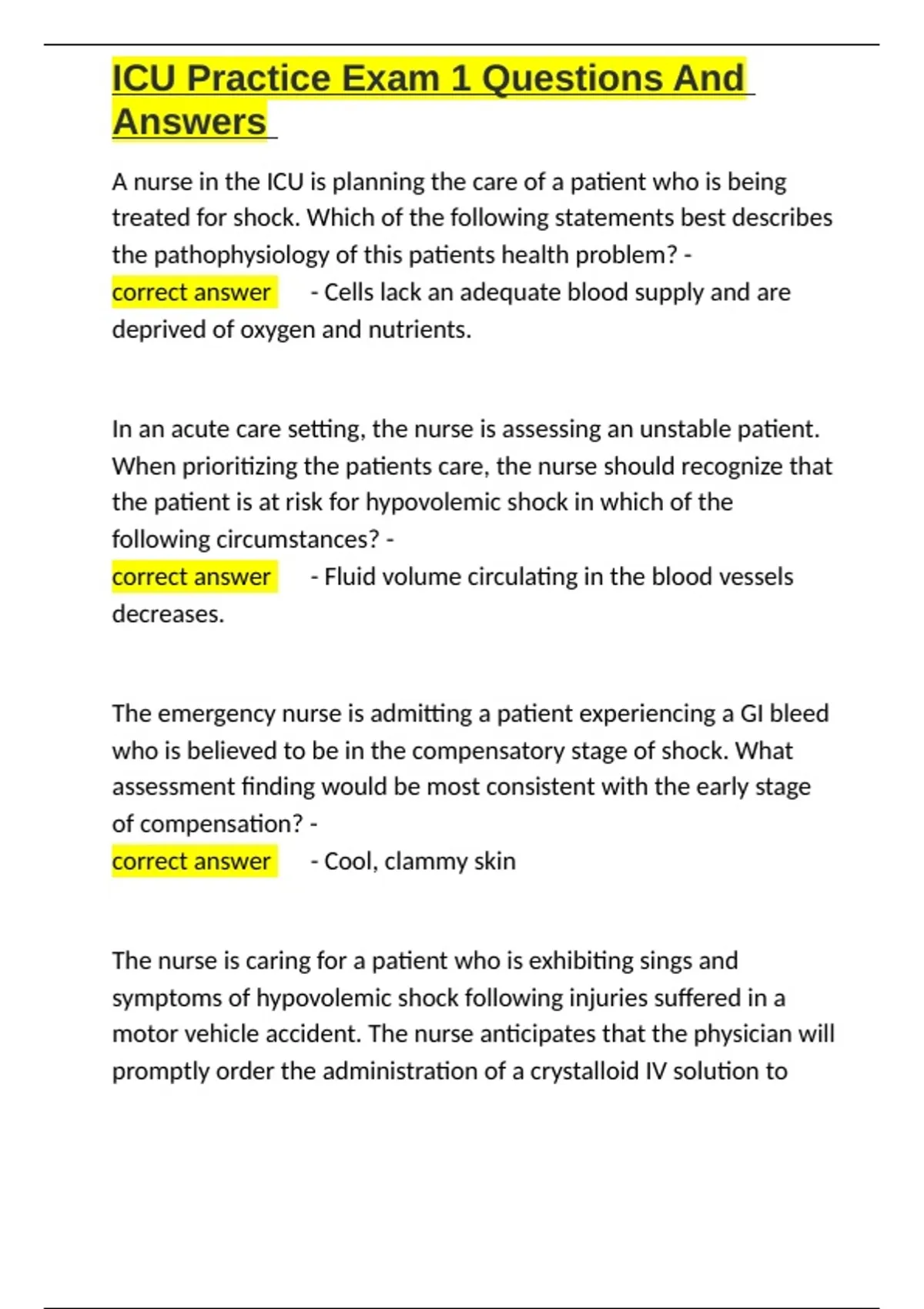 ICU Practice Exam 1 Questions And Answers

A nurse in the ICU is planning the care of a patient who is being treated for shock. Which of the following statements best describes the pathophysiology of this patients health problem? - correct answer - Cells lack an adequate blood supply and are deprived of oxygen and nutrients.

In an acute care setting, the nurse is assessing an unstable patient. When prioritizing the patients care, the nurse should recognize that the patient is at risk for hypovolemic shock in which of the following circumstances? - correct answer - Fluid volume circulating in the blood vessels decreases.

The emergency nurse is admitting a patient experiencing a GI bleed who is believed to be in the compensatory stage of shock. What assessment finding would be most consistent with the early stage of compensation? - correct answer - Cool, clammy skin

The nurse is caring for a patient who is exhibiting sings and symptoms of hypovolemic shock following injuries suffered in a motor vehicle accident. The nurse anticipates that the physician will promptly order the administration of a crystalloid IV solution to